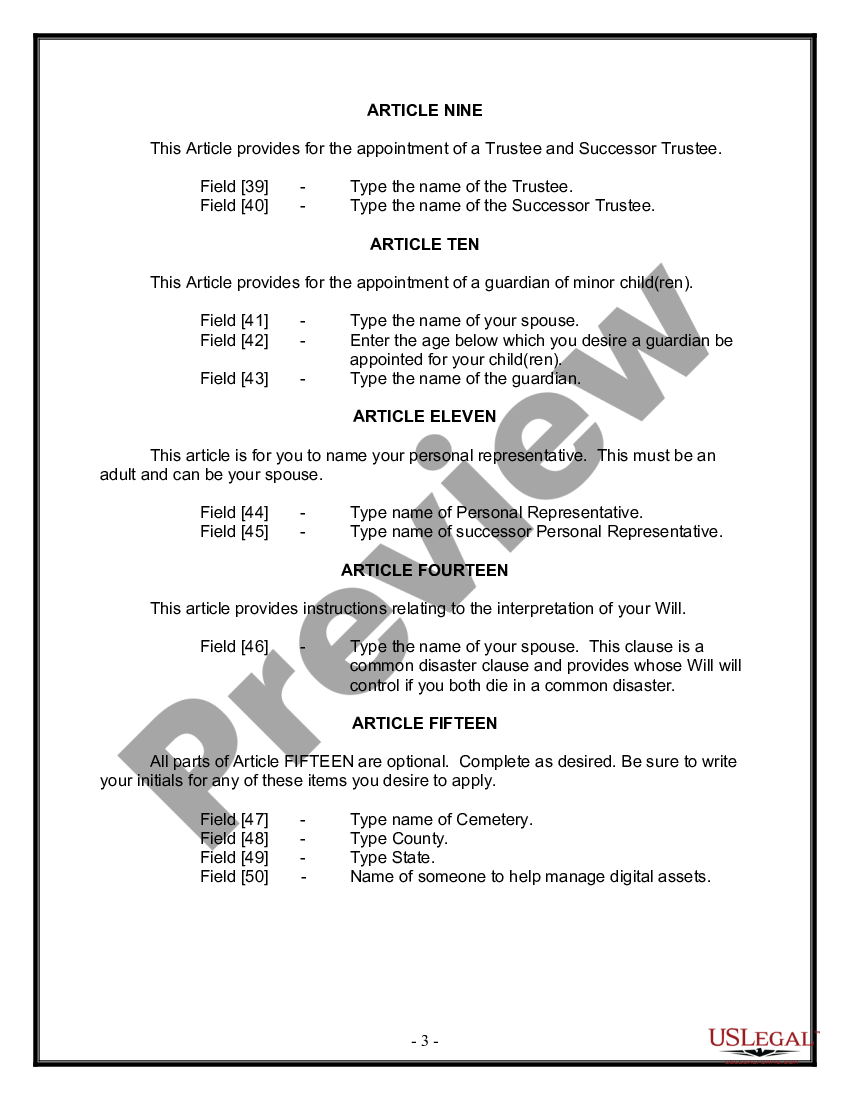 ARTICLE NINE

This Article provides for the appointment of a Trustee and Successor Trustee.

Field [39] - Type the name of the Trustee.
Field [40] - Type the name of the Successor Trustee.

ARTICLE TEN

This Article provides for the appointment of a guardian of minor child(ren).

Field [41] - Type the name of your spouse.
Field [42] - Enter the age below which you desire a guardian be appointed for your child(ren).
Field [43] - Type the name of the guardian.

ARTICLE ELEVEN

This article is for you to name your personal representative. This must be an adult and can be your spouse.

Field [44] - Type name of Personal Representative.
Field [45] - Type name of successor Personal Representative.

ARTICLE FOURTEEN

This article provides instructions relating to the interpretation of your Will.

Field [46] - Type the name of your spouse. This clause is a common disaster clause and provides whose Will will control if you both die in a common disaster.

ARTICLE FIFTEEN

All parts of Article FIFTEEN are optional. Complete as desired. Be sure to write your initials for any of these items you desire to apply.

Field [47] - Type name of Cemetery.
Field [48] - Type County.
Field [49] - Type State.
Field [50] - Name of someone to help manage digital assets.

- 3 -

USLEGAL

Preview